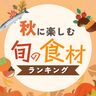 秋に楽しむ
旬の食材
ランキング